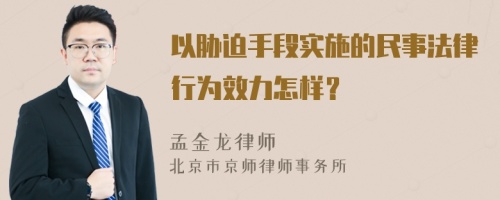 以胁迫手段实施的民事法律行为效力怎样？

孟金龙律师
北京市京师律师事务所